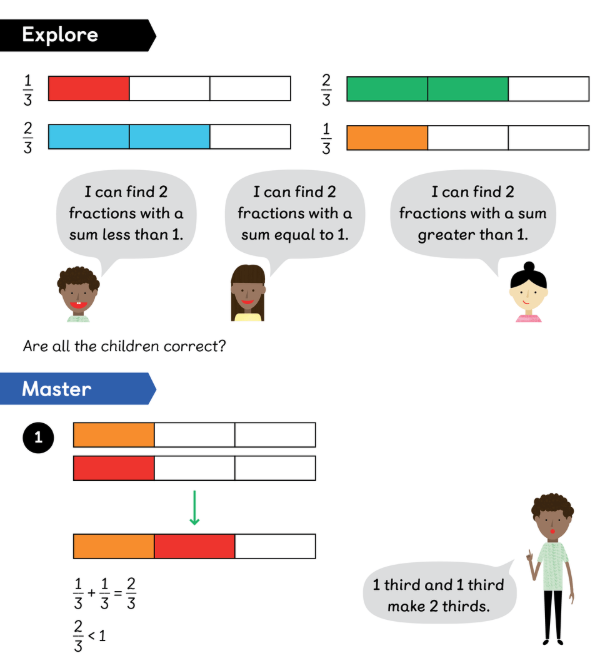 Explore

$\frac{1}{3}$

$\frac{2}{3}$

$\frac{2}{3}$

$\frac{1}{3}$

I can find 2 fractions with a sum less than 1.

I can find 2 fractions with a sum equal to 1.

I can find 2 fractions with a sum greater than 1.

Are all the children correct?

Master

1

$\frac{1}{3} + \frac{1}{3} = \frac{2}{3}$

$\frac{2}{3} < 1$

1 third and 1 third make 2 thirds.